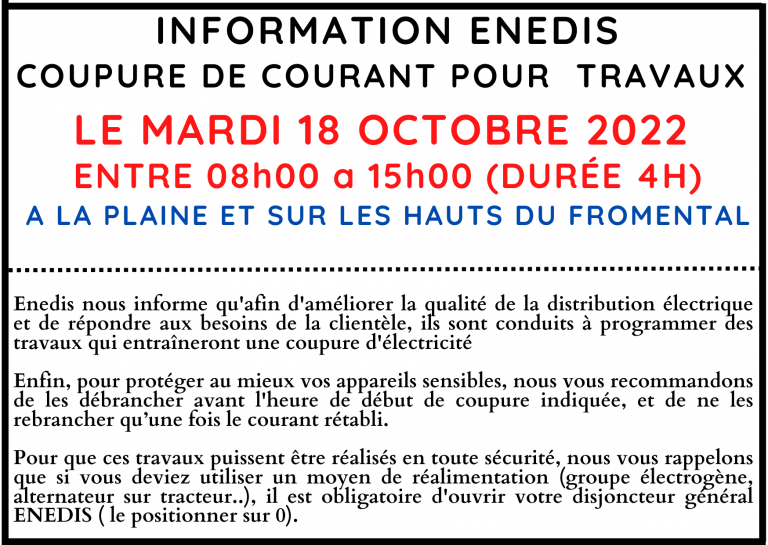 INFORMATION ENEDIS
COUPURE DE COURANT POUR TRAVAUX
LE MARDI 18 OCTOBRE 2022
ENTRE 08h00 a 15h00 (DURÉE 4H)
A LA PLAINE ET SUR LES HAUTS DU FROMENTAL

Enedis nous informe qu'afin d'améliorer la qualité de la distribution électrique et de répondre aux besoins de la clientèle, ils sont conduits à programmer des travaux qui entraîneront une coupure d'électricité

Enfin, pour protéger au mieux vos appareils sensibles, nous vous recommandons de les débrancher avant l'heure de début de coupure indiquée, et de ne les rebrancher qu'une fois le courant rétabli.

Pour que ces travaux puissent être réalisés en toute sécurité, nous vous rappelons que si vous deviez utiliser un moyen de réalimentation (groupe électrogène, alternateur sur tracteur..), il est obligatoire d'ouvrir votre disjoncteur général ENEDIS ( le positionner sur 0).